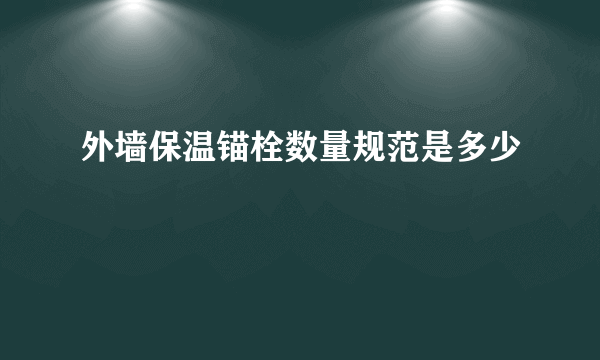 外墙保温锚栓数量规范是多少